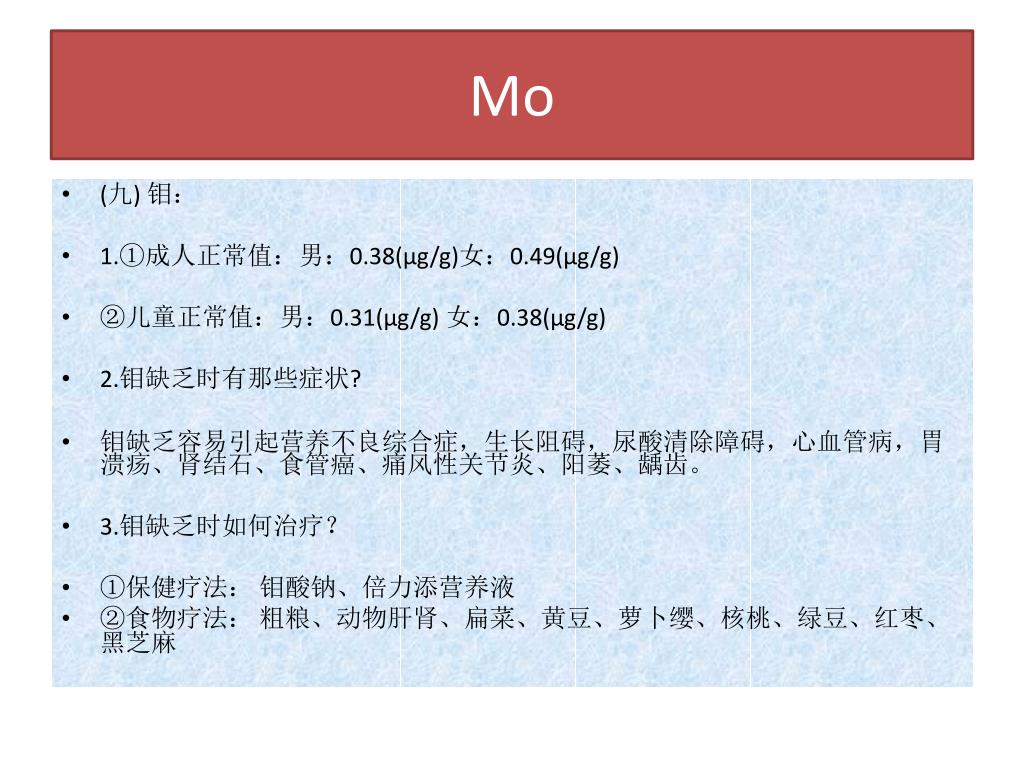 Mo

• (九) 钼：

• 1.①成人正常值：男：0.38(μg/g)女：0.49(μg/g)

• ②儿童正常值：男：0.31(μg/g) 女：0.38(μg/g)

• 2.钼缺乏时有那些症状?

• 钼缺乏容易引起营养不良综合症，生长阻碍，尿酸清除障碍，心血管病，胃溃疡、肾结石、食管癌、痛风性关节炎、阳萎、龋齿。

• 3.钼缺乏时如何治疗？

• ①保健疗法： 钼酸钠、倍力添营养液
• ②食物疗法： 粗粮、动物肝肾、扁菜、黄豆、萝卜缨、核桃、绿豆、红枣、黑芝麻